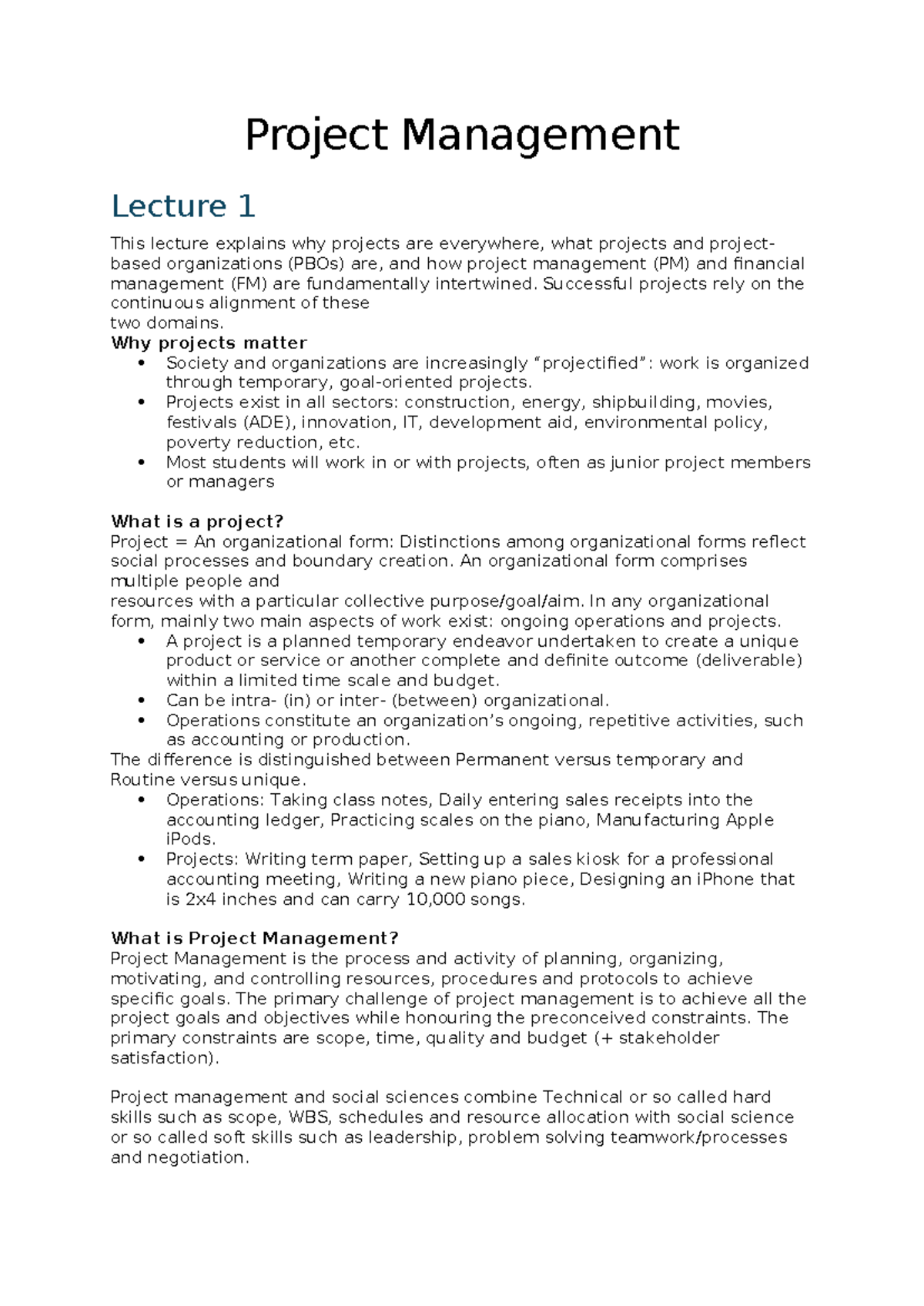 Project Management

Lecture 1

This lecture explains why projects are everywhere, what projects and project-based organizations (PBOs) are, and how project management (PM) and financial management (FM) are fundamentally intertwined. Successful projects rely on the continuous alignment of these two domains.

Why projects matter

• Society and organizations are increasingly "projectified": work is organized through temporary, goal-oriented projects.
• Projects exist in all sectors: construction, energy, shipbuilding, movies, festivals (ADE), innovation, IT, development aid, environmental policy, poverty reduction, etc.
• Most students will work in or with projects, often as junior project members or managers

What is a project?

Project = An organizational form: Distinctions among organizational forms reflect social processes and boundary creation. An organizational form comprises multiple people and resources with a particular collective purpose/goal/aim. In any organizational form, mainly two main aspects of work exist: ongoing operations and projects.

• A project is a planned temporary endeavor undertaken to create a unique product or service or another complete and definite outcome (deliverable) within a limited time scale and budget.
• Can be intra- (in) or inter- (between) organizational.
• Operations constitute an organization's ongoing, repetitive activities, such as accounting or production.

The difference is distinguished between Permanent versus temporary and Routine versus unique.

• Operations: Taking class notes, Daily entering sales receipts into the accounting ledger, Practicing scales on the piano, Manufacturing Apple iPods.
• Projects: Writing term paper, Setting up a sales kiosk for a professional accounting meeting, Writing a new piano piece, Designing an iPhone that is 2x4 inches and can carry 10,000 songs.

What is Project Management?

Project Management is the process and activity of planning, organizing, motivating, and controlling resources, procedures and protocols to achieve specific goals. The primary challenge of project management is to achieve all the project goals and objectives while honouring the preconceived constraints. The primary constraints are scope, time, quality and budget (+ stakeholder satisfaction).

Project management and social sciences combine Technical or so called hard skills such as scope, WBS, schedules and resource allocation with social science or so called soft skills such as leadership, problem solving teamwork/processes and negotiation.